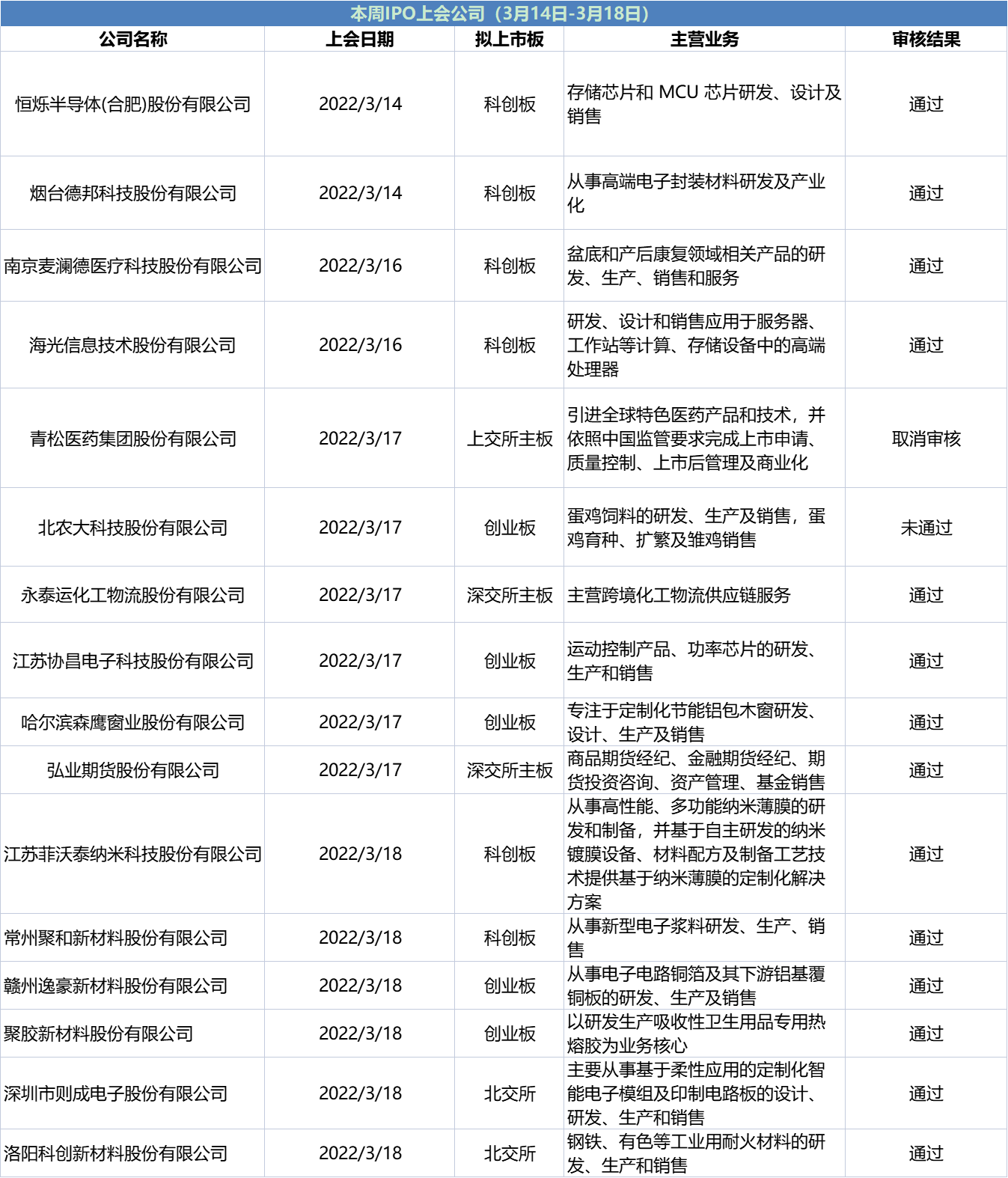 本周IPO上会公司（3月14日-3月18日）

| 公司名称 | 上会日期 | 拟上市板 | 主营业务 | 审核结果 |
|---|---|---|---|---|
| 恒烁半导体(合肥)股份有限公司 | 2022/3/14 | 科创板 | 存储芯片和 MCU 芯片研发、设计及销售 | 通过 |
| 烟台德邦科技股份有限公司 | 2022/3/14 | 科创板 | 从事高端电子封装材料研发及产业化 | 通过 |
| 南京麦澜德医疗科技股份有限公司 | 2022/3/16 | 科创板 | 盆底和产后康复领域相关产品的研发、生产、销售和服务 | 通过 |
| 海光信息技术股份有限公司 | 2022/3/16 | 科创板 | 研发、设计和销售应用于服务器、工作站等计算、存储设备中的高端处理器 | 通过 |
| 青松医药集团股份有限公司 | 2022/3/17 | 上交所主板 | 引进全球特色医药产品和技术，并依照中国监管要求完成上市申请、质量控制、上市后管理及商业化 | 取消审核 |
| 北农大科技股份有限公司 | 2022/3/17 | 创业板 | 蛋鸡饲料的研发、生产及销售，蛋鸡育种、扩繁及雏鸡销售 | 未通过 |
| 永泰运化工物流股份有限公司 | 2022/3/17 | 深交所主板 | 主营跨境化工物流供应链服务 | 通过 |
| 江苏协昌电子科技股份有限公司 | 2022/3/17 | 创业板 | 运动控制产品、功率芯片的研发、生产和销售 | 通过 |
| 哈尔滨森鹰窗业股份有限公司 | 2022/3/17 | 创业板 | 专注于定制化节能铝包木窗研发、设计、生产及销售 | 通过 |
| 弘业期货股份有限公司 | 2022/3/17 | 深交所主板 | 商品期货经纪、金融期货经纪、期货投资咨询、资产管理、基金销售 | 通过 |
| 江苏菲沃泰纳米科技股份有限公司 | 2022/3/18 | 科创板 | 从事高性能、多功能纳米薄膜的研发和制备，并基于自主研发的纳米镀膜设备、材料配方及制备工艺技术提供基于纳米薄膜的定制化解决方案 | 通过 |
| 常州聚和新材料股份有限公司 | 2022/3/18 | 科创板 | 从事新型电子浆料研发、生产、销售 | 通过 |
| 赣州逸豪新材料股份有限公司 | 2022/3/18 | 创业板 | 从事电子电路铜箔及其下游铝基覆铜板的研发、生产及销售 | 通过 |
| 聚胶新材料股份有限公司 | 2022/3/18 | 创业板 | 以研发生产吸收性卫生用品专用热熔胶为业务核心 | 通过 |
| 深圳市则成电子股份有限公司 | 2022/3/18 | 北交所 | 主要从事基于柔性应用的定制化智能电子模组及印制电路板的设计、研发、生产和销售 | 通过 |
| 洛阳科创新材料股份有限公司 | 2022/3/18 | 北交所 | 钢铁、有色等工业用耐火材料的研发、生产和销售 | 通过 |